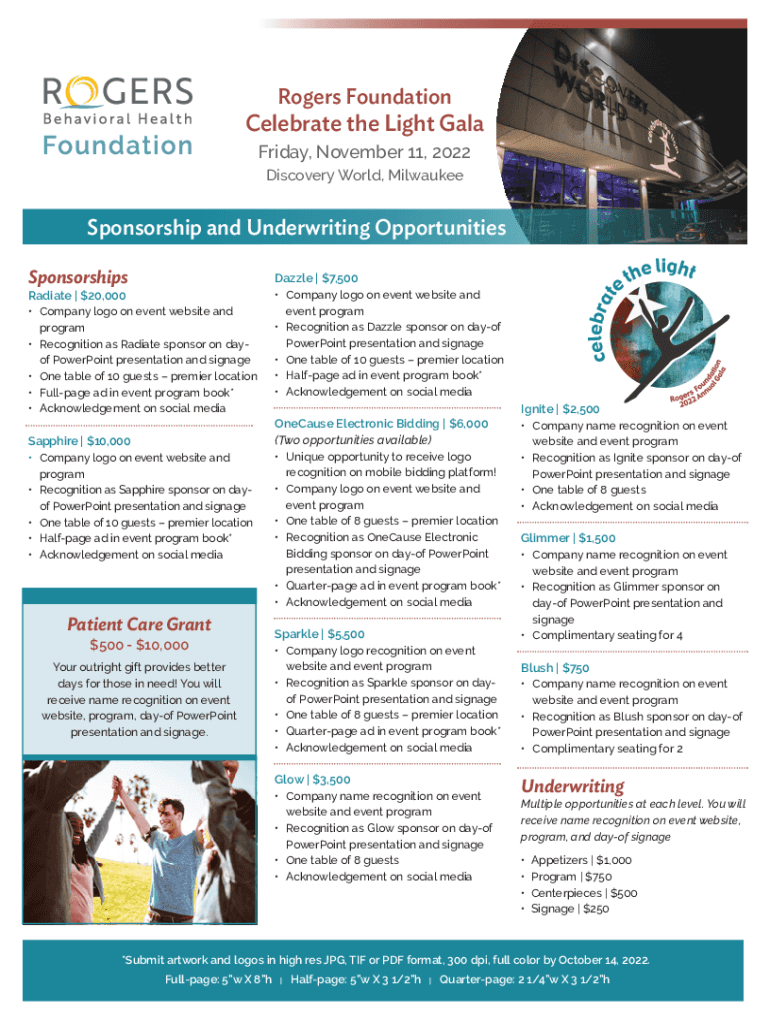 ROGERS
Behavioral Health
Foundation

Rogers Foundation
Celebrate the Light Gala
Friday, November 11, 2022
Discovery World, Milwaukee

DISCOVERY WORLD

Sponsorship and Underwriting Opportunities

Sponsorships

Radiate | $20,000
• Company logo on event website and program
• Recognition as Radiate sponsor on day-of PowerPoint presentation and signage
• One table of 10 guests – premier location
• Full-page ad in event program book*
• Acknowledgement on social media

Sapphire | $10,000
• Company logo on event website and program
• Recognition as Sapphire sponsor on day-of PowerPoint presentation and signage
• One table of 10 guests – premier location
• Half-page ad in event program book*
• Acknowledgement on social media

Patient Care Grant
$500 - $10,000
Your outright gift provides better days for those in need! You will receive name recognition on event website, program, day-of PowerPoint presentation and signage.

Dazzle | $7,500
• Company logo on event website and event program
• Recognition as Dazzle sponsor on day-of PowerPoint presentation and signage
• One table of 10 guests – premier location
• Half-page ad in event program book*
• Acknowledgement on social media

OneCause Electronic Bidding | $6,000
(Two opportunities available)
• Unique opportunity to receive logo recognition on mobile bidding platform!
• Company logo on event website and event program
• One table of 8 guests – premier location
• Recognition as OneCause Electronic Bidding sponsor on day-of PowerPoint presentation and signage
• Quarter-page ad in event program book*
• Acknowledgement on social media

Sparkle | $5,500
• Company logo recognition on event website and event program
• Recognition as Sparkle sponsor on day-of PowerPoint presentation and signage
• One table of 8 guests – premier location
• Quarter-page ad in event program book*
• Acknowledgement on social media

Glow | $3,500
• Company name recognition on event website and event program
• Recognition as Glow sponsor on day-of PowerPoint presentation and signage
• One table of 8 guests
• Acknowledgement on social media

celebrate the light
Rogers Foundation 2022 Annual Gala

Ignite | $2,500
• Company name recognition on event website and event program
• Recognition as Ignite sponsor on day-of PowerPoint presentation and signage
• One table of 8 guests
• Acknowledgement on social media

Glimmer | $1,500
• Company name recognition on event website and event program
• Recognition as Glimmer sponsor on day-of PowerPoint presentation and signage
• Complimentary seating for 4

Blush | $750
• Company name recognition on event website and event program
• Recognition as Blush sponsor on day-of PowerPoint presentation and signage
• Complimentary seating for 2

Underwriting
Multiple opportunities at each level. You will receive name recognition on event website, program, and day-of signage
• Appetizers | $1,000
• Program | $750
• Centerpieces | $500
• Signage | $250

*Submit artwork and logos in high res JPG, TIF or PDF format, 300 dpi, full color by October 14, 2022.
Full-page: 5"w X 8"h | Half-page: 5"w X 3 1/2"h | Quarter-page: 2 1/4"w X 3 1/2"h